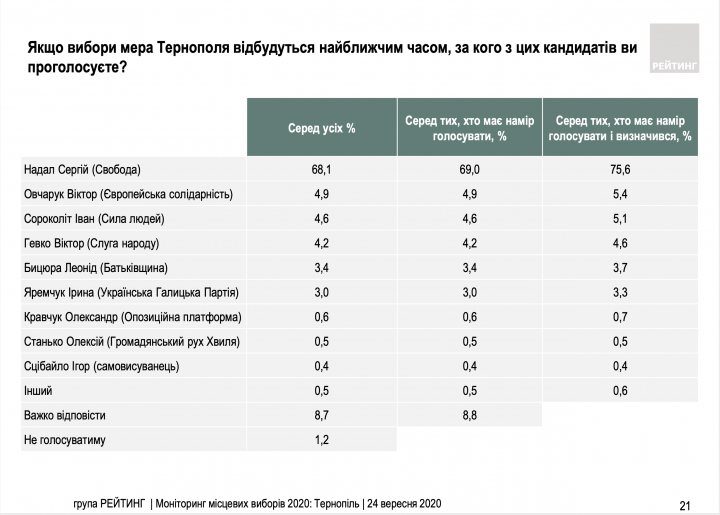 Якщо вибори мера Тернополя відбудуться найближчим часом, за кого з цих кандидатів ви проголосуєте?

РЕЙТИНГ

| | Серед усіх % | Серед тих, хто має намір голосувати, % | Серед тих, хто має намір голосувати і визначився, % |
|---|---|---|---|
| Надал Сергій (Свобода) | 68,1 | 69,0 | 75,6 |
| Овчарук Віктор (Європейська солідарність) | 4,9 | 4,9 | 5,4 |
| Сороколіт Іван (Сила людей) | 4,6 | 4,6 | 5,1 |
| Гевко Віктор (Слуга народу) | 4,2 | 4,2 | 4,6 |
| Бицюра Леонід (Батьківщина) | 3,4 | 3,4 | 3,7 |
| Яремчук Ірина (Українська Галицька Партія) | 3,0 | 3,0 | 3,3 |
| Кравчук Олександр (Опозиційна платформа) | 0,6 | 0,6 | 0,7 |
| Станько Олексій (Громадянський рух Хвиля) | 0,5 | 0,5 | 0,5 |
| Сцібайло Ігор (самовисуванець) | 0,4 | 0,4 | 0,4 |
| Інший | 0,5 | 0,5 | 0,6 |
| Важко відповісти | 8,7 | 8,8 | |
| Не голосуватиму | 1,2 | | |

група РЕЙТИНГ | Моніторинг місцевих виборів 2020: Тернопіль | 24 вересня 2020

21